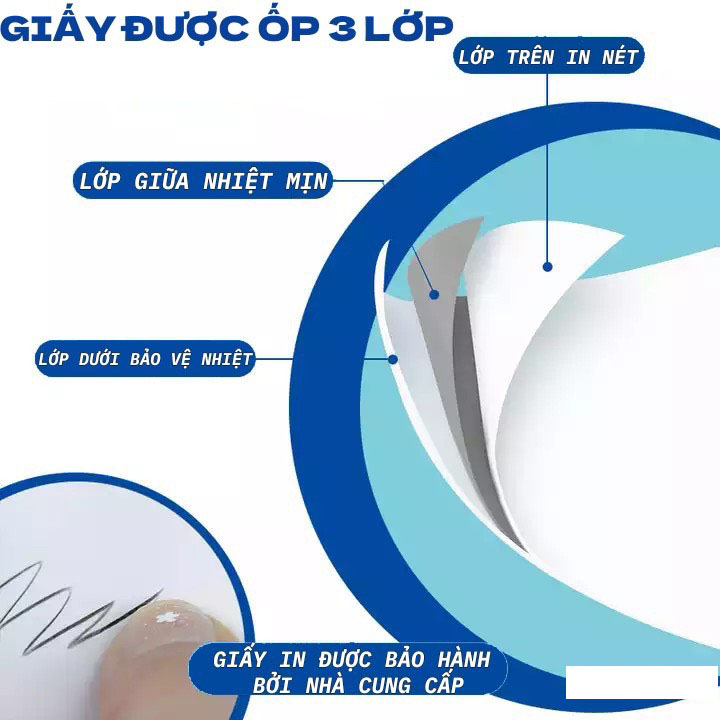 GIẤY ĐƯỢC ỐP 3 LỚP

LỚP TRÊN IN NÉT

LỚP GIỮA NHIỆT MỊN

LỚP DƯỚI BẢO VỆ NHIỆT

GIẤY IN ĐƯỢC BẢO HÀNH BỞI NHÀ CUNG CẤP